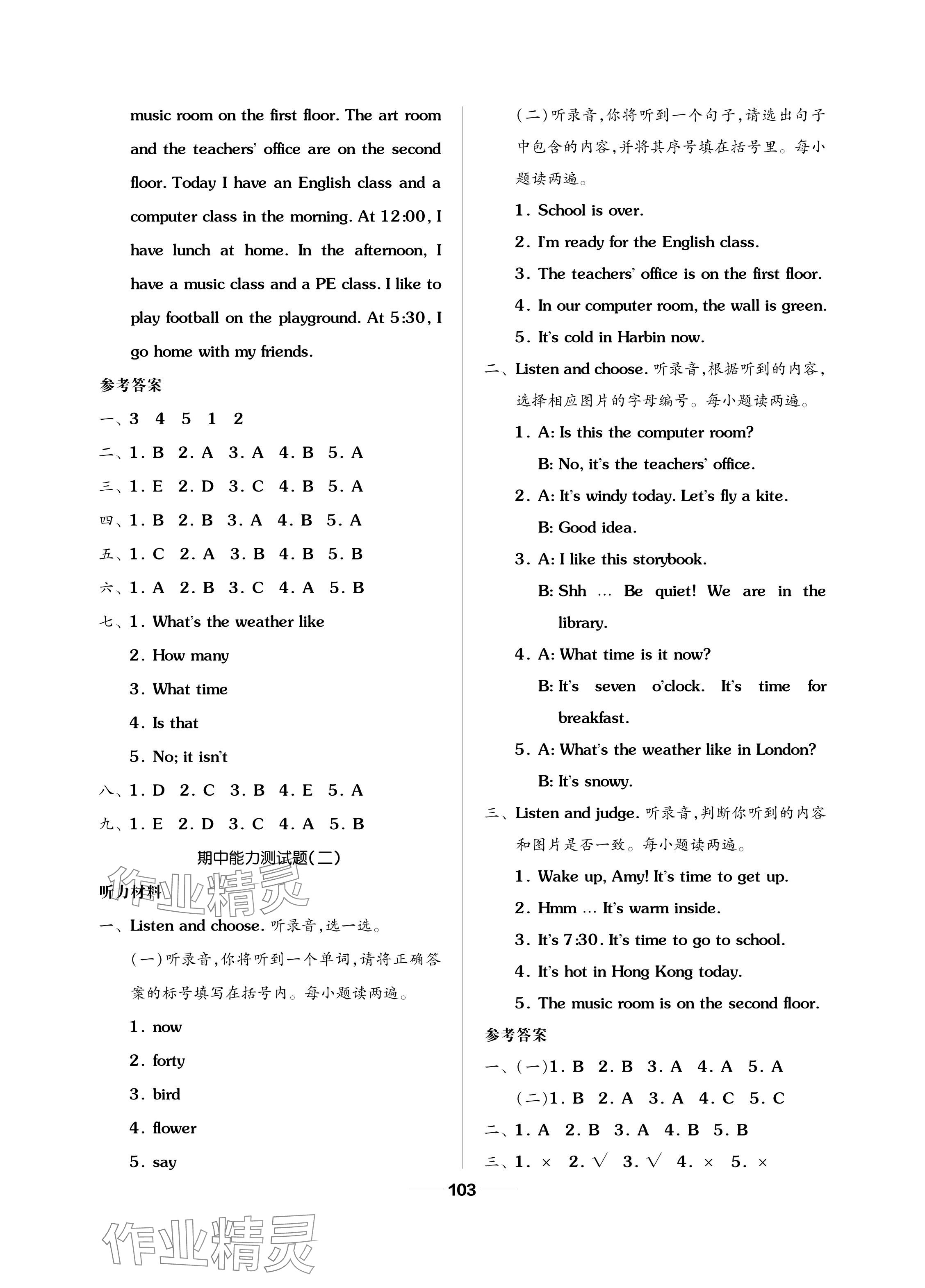 music room on the first floor. The art room and the teachers' office are on the second floor. Today I have an English class and a computer class in the morning. At 12:00, I have lunch at home. In the afternoon, I have a music class and a PE class. I like to play football on the playground. At 5:30, I go home with my friends.

参考答案

一、3 4 5 1 2

二、1. B 2. A 3. A 4. B 5. A

三、1. E 2. D 3. C 4. B 5. A

四、1. B 2. B 3. A 4. B 5. A

五、1. C 2. A 3. B 4. B 5. B

六、1. A 2. B 3. C 4. A 5. B

七、1. What's the weather like

2. How many

3. What time

4. Is that

5. No; it isn't

八、1. D 2. C 3. B 4. E 5. A

九、1. E 2. D 3. C 4. A 5. B

期中能力测试题(二)

作业精灵

听力材料

一、Listen and choose. 听录音,选一选。

(一)听录音,你将听到一个单词,请将正确答案的标号填写在括号内。每小题读两遍。

1. now

2. forty

3. bird

4. flower

5. say

(二)听录音,你将听到一个句子,请选出句子中包含的内容,并将其序号填在括号里。每小题读两遍。

1. School is over.

2. I'm ready for the English class.

3. The teachers' office is on the first floor.

4. In our computer room, the wall is green.

5. It's cold in Harbin now.

二、Listen and choose. 听录音,根据听到的内容,选择相应图片的字母编号。每小题读两遍。

1. A: Is this the computer room?
B: No, it's the teachers' office.

2. A: It's windy today. Let's fly a kite.
B: Good idea.

3. A: I like this storybook.
B: Shh … Be quiet! We are in the library.

4. A: What time is it now?
B: It's seven o'clock. It's time for breakfast.

5. A: What's the weather like in London?
B: It's snowy.

三、Listen and judge. 听录音,判断你听到的内容和图片是否一致。每小题读两遍。

1. Wake up, Amy! It's time to get up.

2. Hmm … It's warm inside.

3. It's 7:30. It's time to go to school.

4. It's hot in Hong Kong today.

5. The music room is on the second floor.

参考答案

一、(一)1. B 2. B 3. A 4. A 5. A
(二)1. B 2. A 3. A 4. C 5. C

二、1. A 2. B 3. A 4. B 5. B

三、1. × 2. √ 3. √ 4. × 5. ×

103

作业精灵